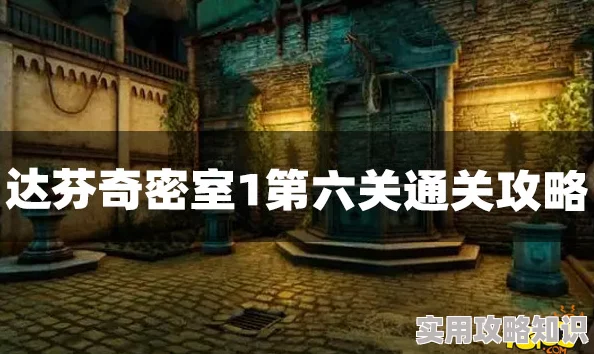 达芬奇密室1第六关通关攻略

实用攻略知识